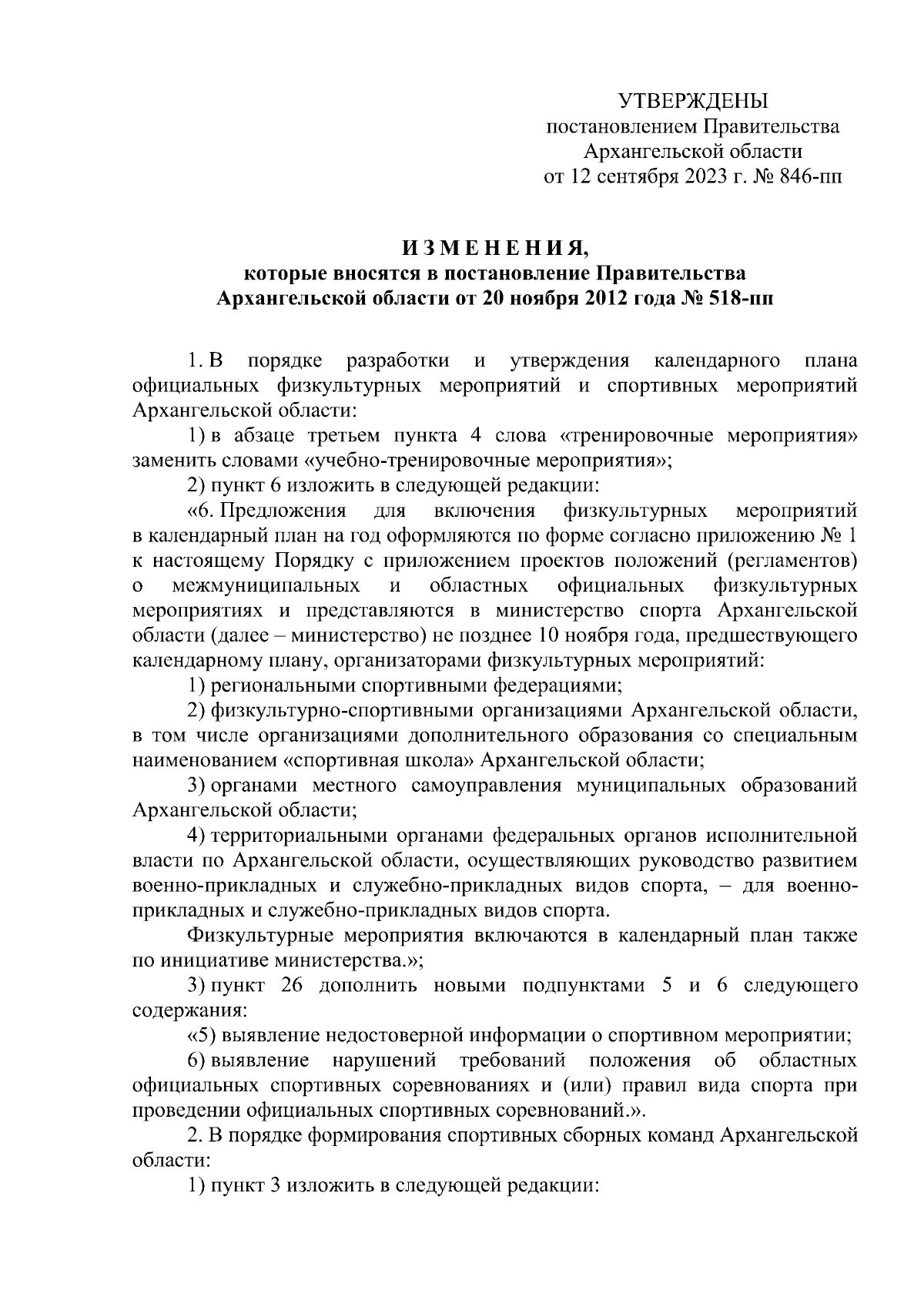 УТВЕРЖДЕНЫ
постановлением Правительства
Архангельской области
от 12 сентября 2023 г. № 846-пп

И З М Е Н Е Н И Я,
которые вносятся в постановление Правительства
Архангельской области от 20 ноября 2012 года № 518-пп

1. В порядке разработки и утверждения календарного плана официальных физкультурных мероприятий и спортивных мероприятий Архангельской области:

1) в абзаце третьем пункта 4 слова «тренировочные мероприятия» заменить словами «учебно-тренировочные мероприятия»;

2) пункт 6 изложить в следующей редакции:

«6. Предложения для включения физкультурных мероприятий в календарный план на год оформляются по форме согласно приложению № 1 к настоящему Порядку с приложением проектов положений (регламентов) о межмуниципальных и областных официальных физкультурных мероприятиях и представляются в министерство спорта Архангельской области (далее – министерство) не позднее 10 ноября года, предшествующего календарному плану, организаторами физкультурных мероприятий:

1) региональными спортивными федерациями;

2) физкультурно-спортивными организациями Архангельской области, в том числе организациями дополнительного образования со специальным наименованием «спортивная школа» Архангельской области;

3) органами местного самоуправления муниципальных образований Архангельской области;

4) территориальными органами федеральных органов исполнительной власти по Архангельской области, осуществляющих руководство развитием военно-прикладных и служебно-прикладных видов спорта, – для военно-прикладных и служебно-прикладных видов спорта.

Физкультурные мероприятия включаются в календарный план также по инициативе министерства.»;

3) пункт 26 дополнить новыми подпунктами 5 и 6 следующего содержания:

«5) выявление недостоверной информации о спортивном мероприятии;

6) выявление нарушений требований положения об областных официальных спортивных соревнованиях и (или) правил вида спорта при проведении официальных спортивных соревнований.».

2. В порядке формирования спортивных сборных команд Архангельской области:

1) пункт 3 изложить в следующей редакции: